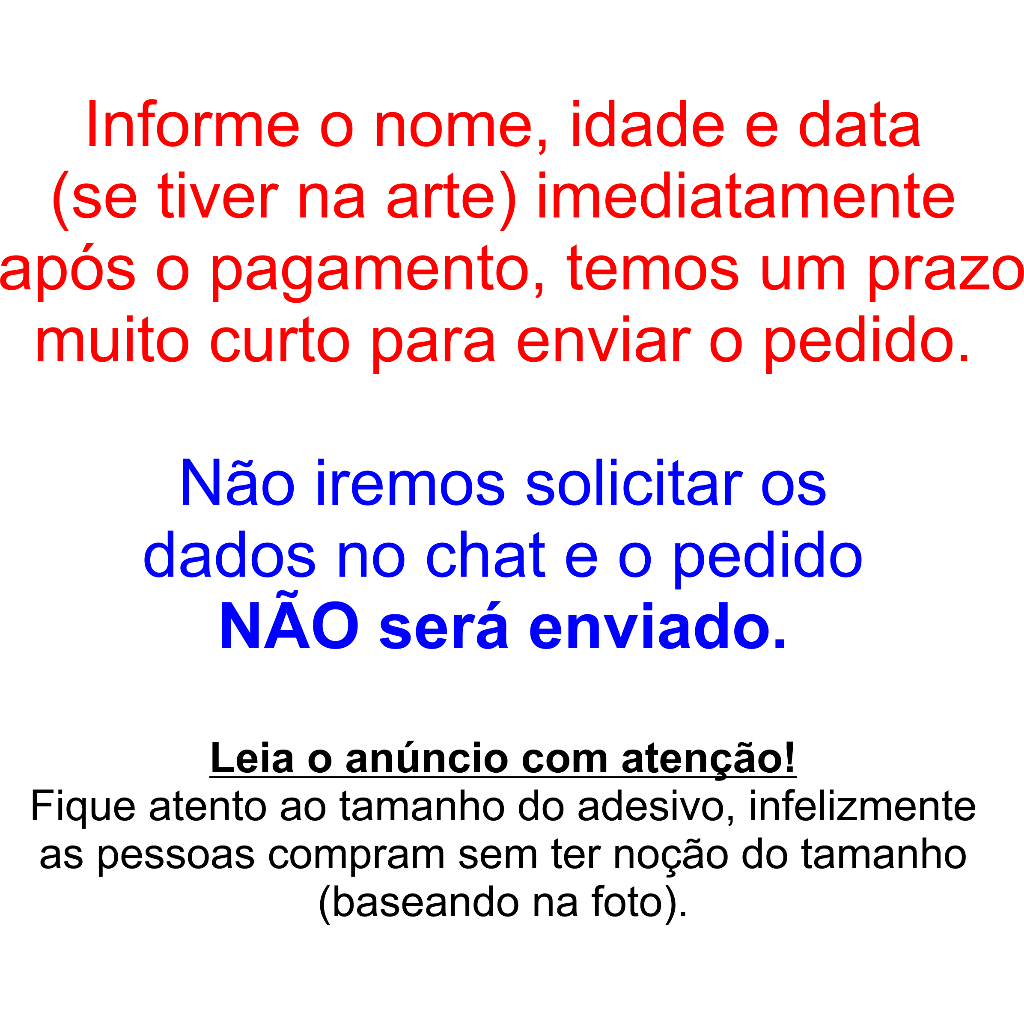 Informe o nome, idade e data (se tiver na arte) imediatamente após o pagamento, temos um prazo muito curto para enviar o pedido.

Não iremos solicitar os dados no chat e o pedido NÃO será enviado.

Leia o anúncio com atenção!
Fique atento ao tamanho do adesivo, infelizmente as pessoas compram sem ter noção do tamanho (baseando na foto).